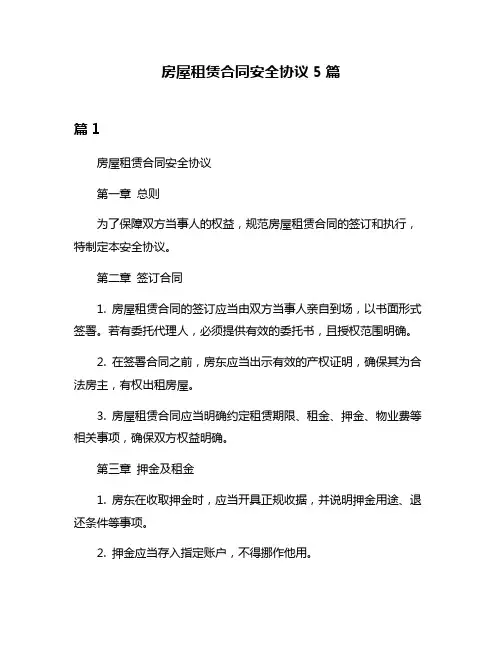 房屋租赁合同安全协议 5 篇

篇 1

房屋租赁合同安全协议

第一章 总则

为了保障双方当事人的权益，规范房屋租赁合同的签订和执行，特制定本安全协议。

第二章 签订合同

1. 房屋租赁合同的签订应当由双方当事人亲自到场，以书面形式签署。若有委托代理人，必须提供有效的委托书，且授权范围明确。

2. 在签署合同之前，房东应当出示有效的产权证明，确保其为合法房主，有权出租房屋。

3. 房屋租赁合同应当明确约定租赁期限、租金、押金、物业费等相关事项，确保双方权益明确。

第三章 押金及租金

1. 房东在收取押金时，应当开具正规收据，并说明押金用途、退还条件等事项。

2. 押金应当存入指定账户，不得挪作他用。